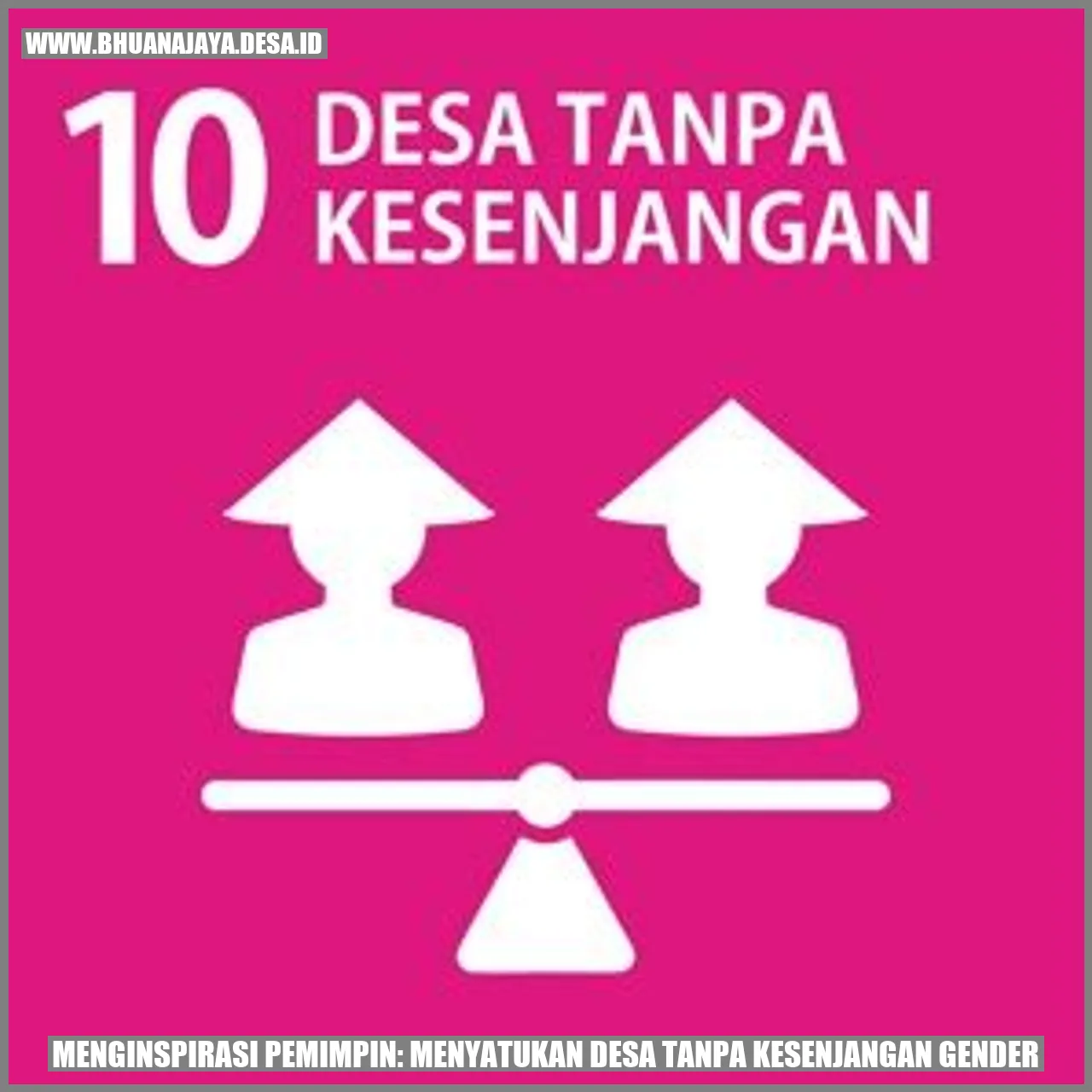 WWW.BHUANAJAYA.DESA.ID

10 DESA TANPA KESENJANGAN

MENGINSPIRASI PEMIMPIN: MENYATUKAN DESA TANPA KESENJANGAN GENDER